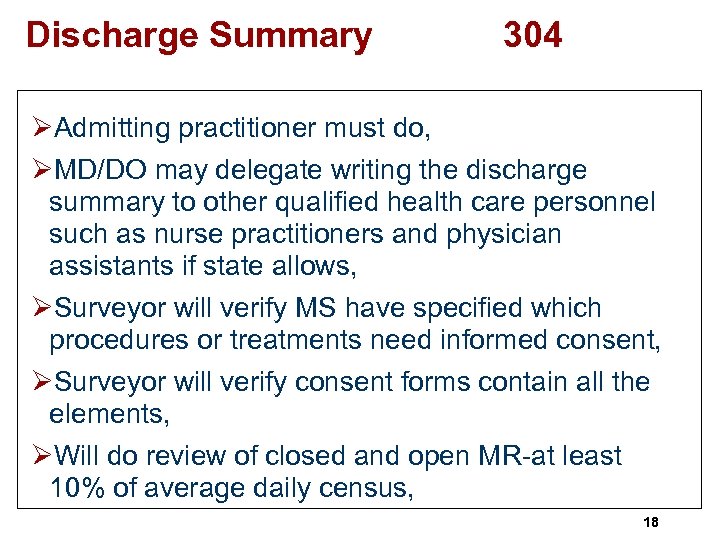 Discharge Summary 304

➢Admitting practitioner must do,

➢MD/DO may delegate writing the discharge summary to other qualified health care personnel such as nurse practitioners and physician assistants if state allows,

➢Surveyor will verify MS have specified which procedures or treatments need informed consent,

➢Surveyor will verify consent forms contain all the elements,

➢Will do review of closed and open MR-at least 10% of average daily census,

18